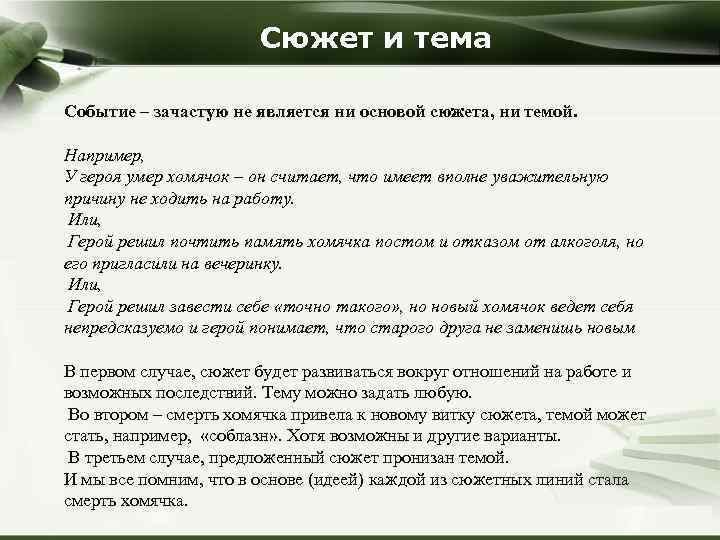 Сюжет и тема

Событие – зачастую не является ни основой сюжета, ни темой.

Например,
У героя умер хомячок – он считает, что имеет вполне уважительную причину не ходить на работу.
Или,
Герой решил почтить память хомячка постом и отказом от алкоголя, но его пригласили на вечеринку.
Или,
Герой решил завести себе «точно такого», но новый хомячок ведет себя непредсказуемо и герой понимает, что старого друга не заменишь новым

В первом случае, сюжет будет развиваться вокруг отношений на работе и возможных последствий. Тему можно задать любую.
Во втором – смерть хомячка привела к новому витку сюжета, темой может стать, например, «соблазн». Хотя возможны и другие варианты.
В третьем случае, предложенный сюжет пронизан темой.
И мы все помним, что в основе (идеей) каждой из сюжетных линий стала смерть хомячка.